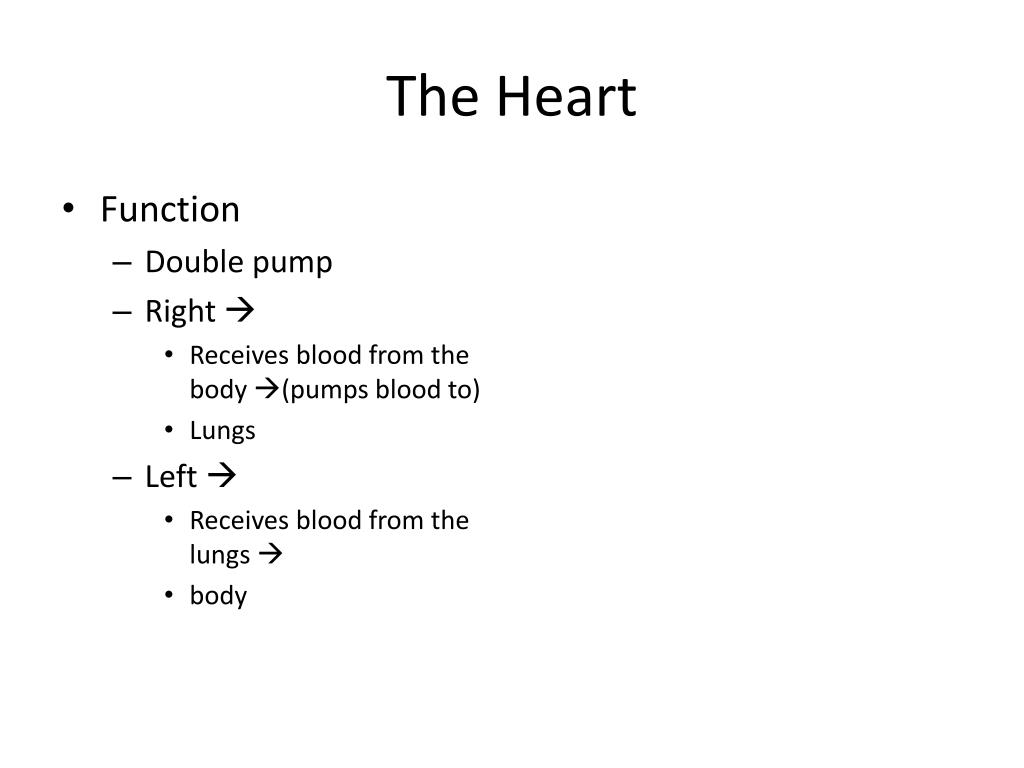 The Heart

• Function
 – Double pump
 – Right →
  • Receives blood from the body →(pumps blood to)
  • Lungs
 – Left →
  • Receives blood from the lungs →
  • body